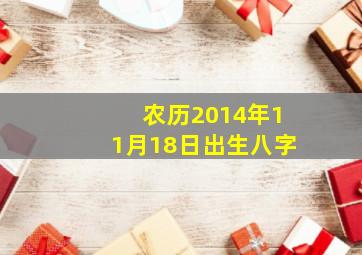 农历2014年11月18日出生八字